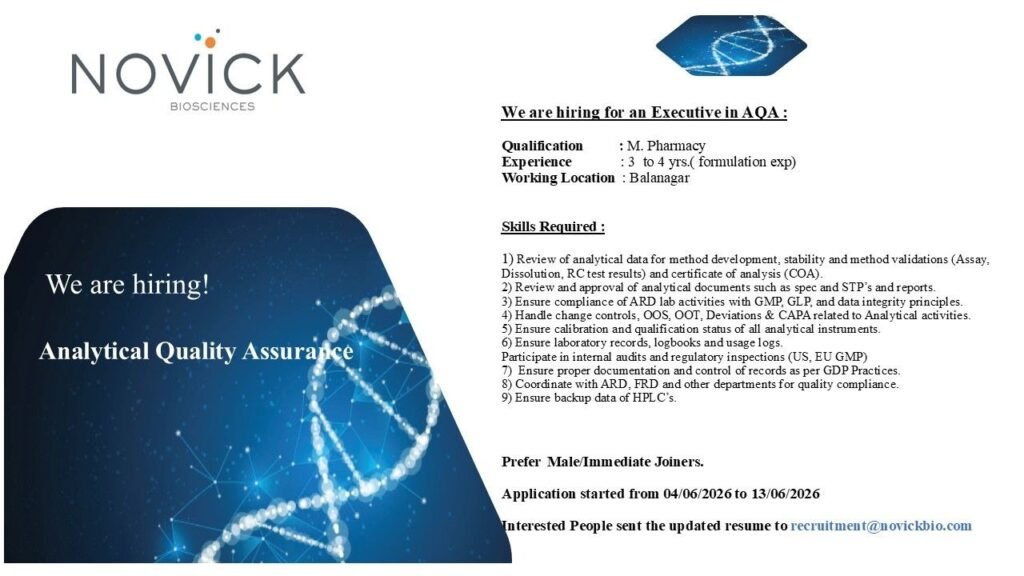 NOVICK
BIOSCIENCES

We are hiring!

Analytical Quality Assurance

We are hiring for an Executive in AQA :

Qualification : M. Pharmacy
Experience : 3 to 4 yrs.( formulation exp)
Working Location : Balanagar

Skills Required :

1) Review of analytical data for method development, stability and method validations (Assay, Dissolution, RC test results) and certificate of analysis (COA).
2) Review and approval of analytical documents such as spec and STP's and reports.
3) Ensure compliance of ARD lab activities with GMP, GLP, and data integrity principles.
4) Handle change controls, OOS, OOT, Deviations & CAPA related to Analytical activities.
5) Ensure calibration and qualification status of all analytical instruments.
6) Ensure laboratory records, logbooks and usage logs.
Participate in internal audits and regulatory inspections (US, EU GMP)
7) Ensure proper documentation and control of records as per GDP Practices.
8) Coordinate with ARD, FRD and other departments for quality compliance.
9) Ensure backup data of HPLC's.

Prefer Male/Immediate Joiners.

Application started from 04/06/2026 to 13/06/2026

Interested People sent the updated resume to recruitment@novickbio.com